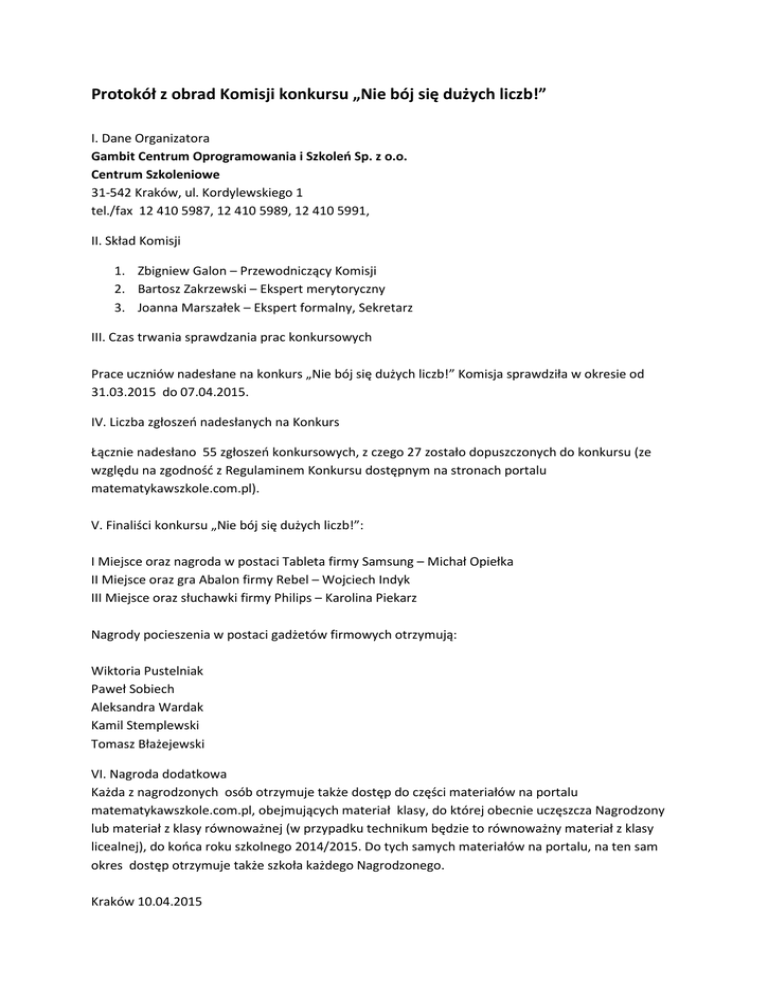 Protokół z obrad Komisji konkursu „Nie bój się dużych liczb!”

I. Dane Organizatora
Gambit Centrum Oprogramowania i Szkoleń Sp. z o.o.
Centrum Szkoleniowe
31-542 Kraków, ul. Kordylewskiego 1
tel./fax 12 410 5987, 12 410 5989, 12 410 5991,

II. Skład Komisji

1. Zbigniew Galon – Przewodniczący Komisji
2. Bartosz Zakrzewski – Ekspert merytoryczny
3. Joanna Marszałek – Ekspert formalny, Sekretarz

III. Czas trwania sprawdzania prac konkursowych

Prace uczniów nadesłane na konkurs „Nie bój się dużych liczb!” Komisja sprawdziła w okresie od 31.03.2015 do 07.04.2015.

IV. Liczba zgłoszeń nadesłanych na Konkurs

Łącznie nadesłano 55 zgłoszeń konkursowych, z czego 27 zostało dopuszczonych do konkursu (ze względu na zgodność z Regulaminem Konkursu dostępnym na stronach portalu matematykawszkole.com.pl).

V. Finaliści konkursu „Nie bój się dużych liczb!”:

I Miejsce oraz nagroda w postaci Tableta firmy Samsung – Michał Opiełka
II Miejsce oraz gra Abalon firmy Rebel – Wojciech Indyk
III Miejsce oraz słuchawki firmy Philips – Karolina Piekarz

Nagrody pocieszenia w postaci gadżetów firmowych otrzymują:

Wiktoria Pustelniak
Paweł Sobiech
Aleksandra Wardak
Kamil Stemplewski
Tomasz Błażejewski

VI. Nagroda dodatkowa
Każda z nagrodzonych osób otrzymuje także dostęp do części materiałów na portalu matematykawszkole.com.pl, obejmujących materiał klasy, do której obecnie uczęszcza Nagrodzony lub materiał z klasy równoważnej (w przypadku technikum będzie to równoważny materiał z klasy licealnej), do końca roku szkolnego 2014/2015. Do tych samych materiałów na portalu, na ten sam okres dostęp otrzymuje także szkoła każdego Nagrodzonego.

Kraków 10.04.2015